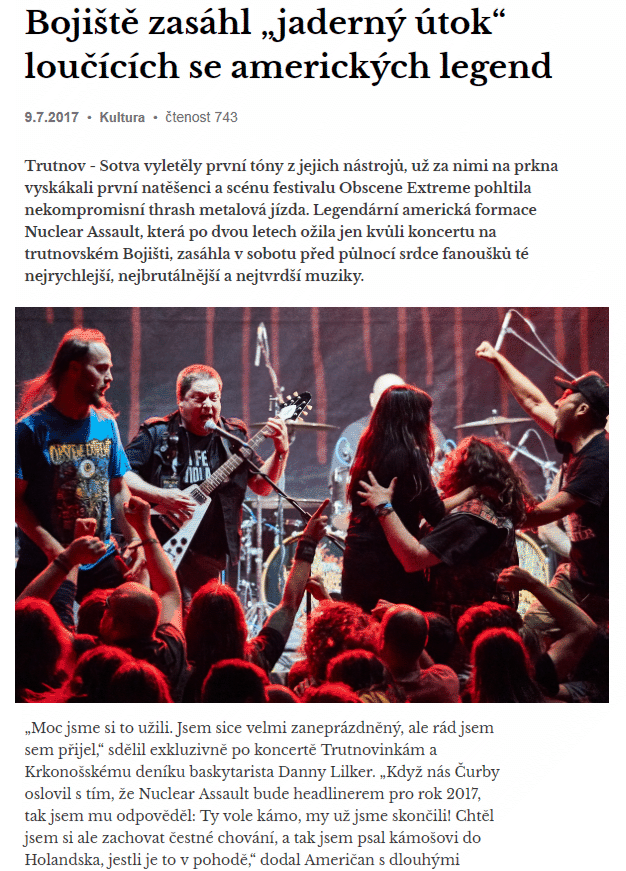 Bojiště zasáhl „jaderný útok“ loučících se amerických legend

9.7.2017 • Kultura • čtenost 743

Trutnov - Sotva vyletěly první tóny z jejich nástrojů, už za nimi na prkna vyskákali první natěšenci a scénu festivalu Obscene Extreme pohltila nekompromisní thrash metalová jízda. Legendární americká formace Nuclear Assault, která po dvou letech ožila jen kvůli koncertu na trutnovském Bojišti, zasáhla v sobotu před půlnocí srdce fanoušků té nejrychlejší, nejbrutálnější a nejtvrdší muziky.

„Moc jsme si to užili. Jsem sice velmi zaneprázdněný, ale rád jsem sem přijel,“ sdělil exkluzivně po koncertě Trutnovinkám a Krkonošskému deníku baskytarista Danny Lilker. „Když nás Čurby oslovil s tím, že Nuclear Assault bude headlinerem pro rok 2017, tak jsem mu odpověděl: Ty vole kámo, my už jsme skončili! Chtěl jsem si ale zachovat čestné chování, a tak jsem psal kámošovi do Holandska, jestli je to v pohodě,“ dodal Američan s dlouhými